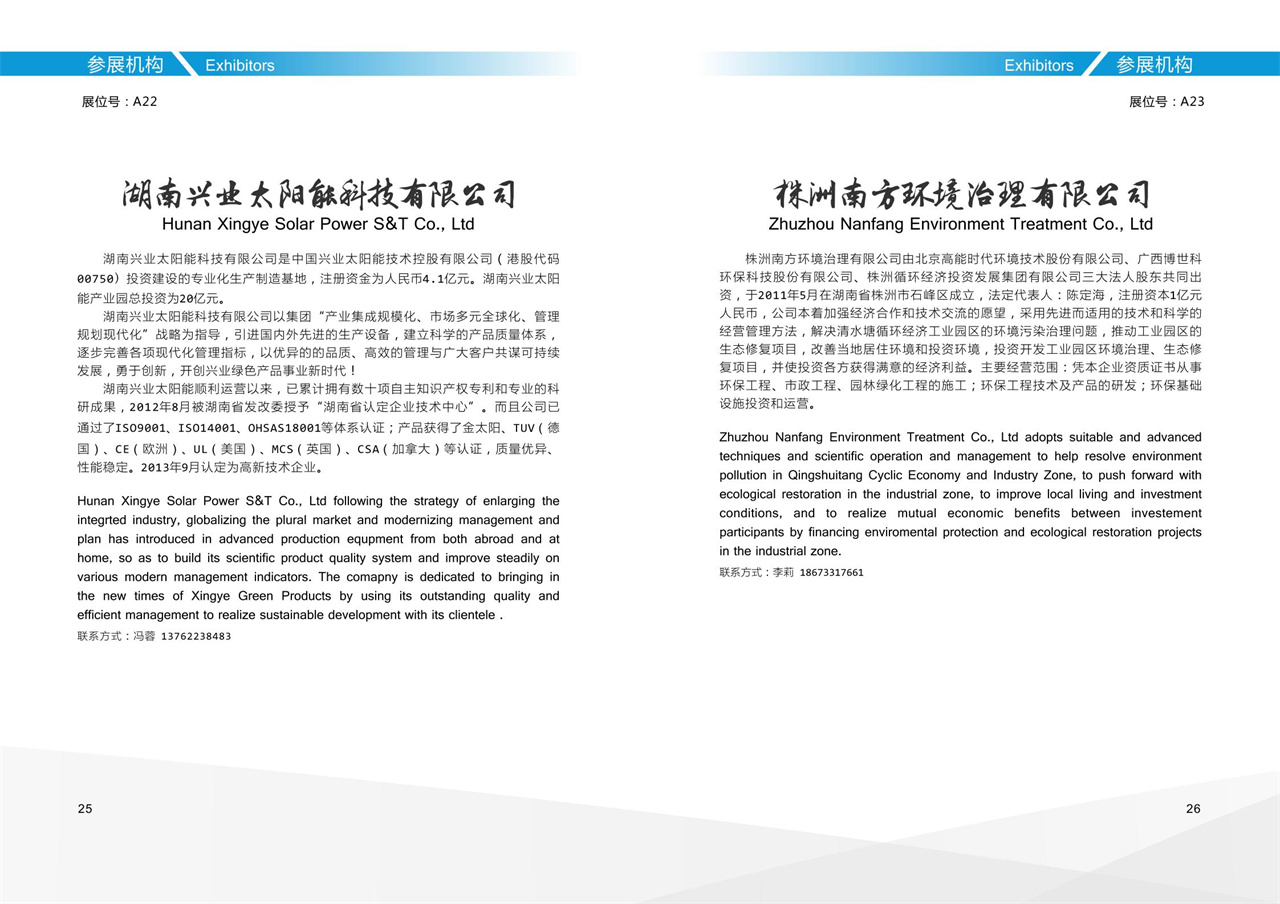 参展机构 Exhibitors

展位号：A22

湖南兴业太阳能科技有限公司
Hunan Xingye Solar Power S&T Co., Ltd

湖南兴业太阳能科技有限公司是中国兴业太阳能技术控股有限公司（港股代码00750）投资建设的专业化生产制造基地，注册资金为人民币4.1亿元。湖南兴业太阳能产业园总投资为20亿元。

湖南兴业太阳能科技有限公司以集团“产业集成规模化、市场多元全球化、管理规划现代化”战略为指导，引进国内外先进的生产设备，建立科学的产品质量体系，逐步完善各项现代化管理指标，以优异的的品质、高效的管理与广大客户共谋可持续发展，勇于创新，开创兴业绿色产品事业新时代！

湖南兴业太阳能顺利运营以来，已累计拥有数十项自主知识产权专利和专业的科研成果，2012年8月被湖南省发改委授予“湖南省认定企业技术中心”。而且公司已通过了ISO9001、ISO14001、OHSAS18001等体系认证；产品获得了金太阳、TUV（德国）、CE（欧洲）、UL（美国）、MCS（英国）、CSA（加拿大）等认证，质量优异、性能稳定。2013年9月认定为高新技术企业。

Hunan Xingye Solar Power S&T Co., Ltd following the strategy of enlarging the integrted industry, globalizing the plural market and modernizing management and plan has introduced in advanced production equpment from both abroad and at home, so as to build its scientific product quality system and improve steadily on various modern management indicators. The comapny is dedicated to bringing in the new times of Xingye Green Products by using its outstanding quality and efficient management to realize sustainable development with its clientele .

联系方式：冯蓉 13762238483

25

Exhibitors 参展机构

展位号：A23

株洲南方环境治理有限公司
Zhuzhou Nanfang Environment Treatment Co., Ltd

株洲南方环境治理有限公司由北京高能时代环境技术股份有限公司、广西博世科环保科技股份有限公司、株洲循环经济投资发展集团有限公司三大法人股东共同出资，于2011年5月在湖南省株洲市石峰区成立，法定代表人：陈定海，注册资本1亿元人民币，公司本着加强经济合作和技术交流的愿望，采用先进而适用的技术和科学的经营管理方法，解决清水塘循环经济工业园区的环境污染治理问题，推动工业园区的生态修复项目，改善当地居住环境和投资环境，投资开发工业园区环境治理、生态修复项目，并使投资各方获得满意的经济利益。主要经营范围：凭本企业资质证书从事环保工程、市政工程、园林绿化工程的施工；环保工程技术及产品的研发；环保基础设施投资和运营。

Zhuzhou Nanfang Environment Treatment Co., Ltd adopts suitable and advanced techniques and scientific operation and management to help resolve environment pollution in Qingshuitang Cyclic Economy and Industry Zone, to push forward with ecological restoration in the industrial zone, to improve local living and investment conditions, and to realize mutual economic benefits between investement participants by financing enviromental protection and ecological restoration projects in the industrial zone.

联系方式：李莉 18673317661

26